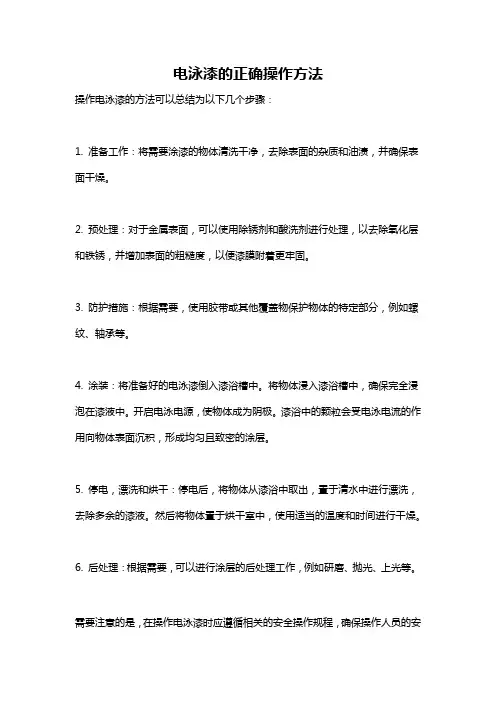 电泳漆的正确操作方法

操作电泳漆的方法可以总结为以下几个步骤：

1. 准备工作：将需要涂漆的物体清洗干净，去除表面的杂质和油渍，并确保表面干燥。

2. 预处理：对于金属表面，可以使用除锈剂和酸洗剂进行处理，以去除氧化层和铁锈，并增加表面的粗糙度，以便漆膜附着更牢固。

3. 防护措施：根据需要，使用胶带或其他覆盖物保护物体的特定部分，例如螺纹、轴承等。

4. 涂装：将准备好的电泳漆倒入漆浴槽中。将物体浸入漆浴槽中，确保完全浸泡在漆液中。开启电泳电源，使物体成为阴极。漆浴中的颗粒会受电泳电流的作用向物体表面沉积，形成均匀且致密的涂层。

5. 停电，漂洗和烘干：停电后，将物体从漆浴中取出，置于清水中进行漂洗，去除多余的漆液。然后将物体置于烘干室中，使用适当的温度和时间进行干燥。

6. 后处理：根据需要，可以进行涂层的后处理工作，例如研磨、抛光、上光等。

需要注意的是，在操作电泳漆时应遵循相关的安全操作规程，确保操作人员的安